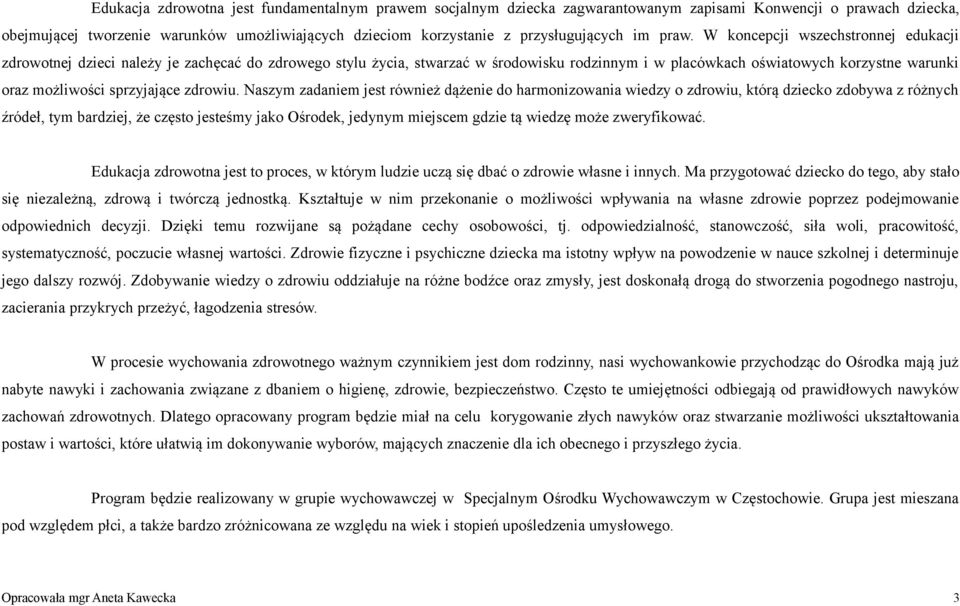 Edukacja zdrowotna jest fundamentalnym prawem socjalnym dziecka zagwarantowanym zapisami Konwencji o prawach dziecka, obejmującej tworzenie warunków umożliwiających dzieciom korzystanie z przysługujących im praw. W koncepcji wszechstronnej edukacji zdrowotnej dzieci należy je zachęcać do zdrowego stylu życia, stwarzać w środowisku rodzinnym i w placówkach oświatowych korzystne warunki oraz możliwości sprzyjające zdrowiu. Naszym zadaniem jest również dążenie do harmonizowania wiedzy o zdrowiu, którą dziecko zdobywa z różnych źródeł, tym bardziej, że często jesteśmy jako Ośrodek, jedynym miejscem gdzie tą wiedzę może zweryfikować.

Edukacja zdrowotna jest to proces, w którym ludzie uczą się dbać o zdrowie własne i innych. Ma przygotować dziecko do tego, aby stało się niezależną, zdrową i twórczą jednostką. Kształtuje w nim przekonanie o możliwości wpływania na własne zdrowie poprzez podejmowanie odpowiednich decyzji. Dzięki temu rozwijane są pożądane cechy osobowości, tj. odpowiedzialność, stanowczość, siła woli, pracowitość, systematyczność, poczucie własnej wartości. Zdrowie fizyczne i psychiczne dziecka ma istotny wpływ na powodzenie w nauce szkolnej i determinuje jego dalszy rozwój. Zdobywanie wiedzy o zdrowiu oddziałuje na różne bodźce oraz zmysły, jest doskonałą drogą do stworzenia pogodnego nastroju, zacierania przykrych przeżyć, łagodzenia stresów.

W procesie wychowania zdrowotnego ważnym czynnikiem jest dom rodzinny, nasi wychowankowie przychodząc do Ośrodka mają już nabyte nawyki i zachowania związane z dbaniem o higienę, zdrowie, bezpieczeństwo. Często te umiejętności odbiegają od prawidłowych nawyków zachowań zdrowotnych. Dlatego opracowany program będzie miał na celu korygowanie złych nawyków oraz stwarzanie możliwości ukształtowania postaw i wartości, które ułatwią im dokonywanie wyborów, mających znaczenie dla ich obecnego i przyszłego życia.

Program będzie realizowany w grupie wychowawczej w Specjalnym Ośrodku Wychowawczym w Częstochowie. Grupa jest mieszana pod względem płci, a także bardzo zróżnicowana ze względu na wiek i stopień upośledzenia umysłowego.

Opracowała mgr Aneta Kawecka 3